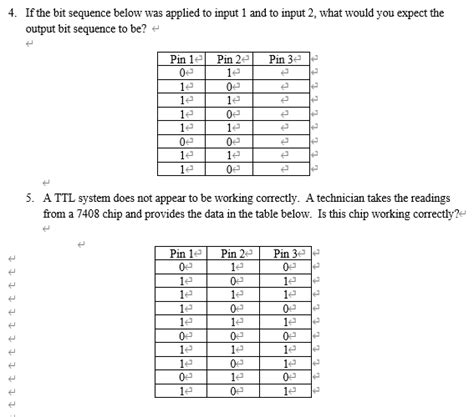 4. If the bit sequence below was applied to input 1 and to input 2, what would you expect the output bit sequence to be?

| Pin 1 | Pin 2 | Pin 3 |
|---|---|---|
| 0 | 1 | |
| 1 | 0 | |
| 1 | 1 | |
| 1 | 0 | |
| 1 | 1 | |
| 0 | 0 | |
| 1 | 1 | |
| 1 | 0 | |

5. A TTL system does not appear to be working correctly. A technician takes the readings from a 7408 chip and provides the data in the table below. Is this chip working correctly?

| Pin 1 | Pin 2 | Pin 3 |
|---|---|---|
| 0 | 1 | 0 |
| 1 | 0 | 1 |
| 1 | 1 | 1 |
| 1 | 0 | 0 |
| 1 | 1 | 1 |
| 0 | 0 | 0 |
| 1 | 1 | 1 |
| 1 | 0 | 1 |
| 0 | 1 | 0 |
| 1 | 0 | 1 |